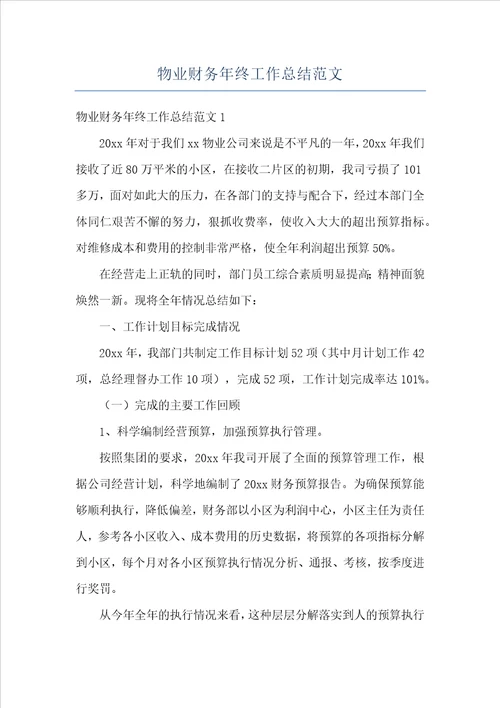 物业财务年终工作总结范文

物业财务年终工作总结范文 1

20xx 年对于我们 xx 物业公司来说是不平凡的一年，20xx 年我们接收了近 80 万平米的小区，在接收二片区的初期，我司亏损了 101 多万，面对如此大的压力，在各部门的支持与配合下，经过本部门全体同仁艰苦不懈的努力，狠抓收费率，使收入大大的超出预算指标。对维修成本和费用的控制非常严格，使全年利润超出预算 50%。

在经营走上正轨的同时，部门员工综合素质明显提高；精神面貌焕然一新。现将全年情况总结如下：

一、工作计划目标完成情况

20xx 年，我部门共制定工作目标计划 52 项（其中月计划工作 42 项，总经理督办工作 10 项），完成 52 项，工作计划完成率达 101%。

（一）完成的主要工作回顾

1、科学编制经营预算，加强预算执行管理。

按照集团的要求，20xx 年我司开展了全面的预算管理工作，根据公司经营计划，科学地编制了 20xx 财务预算报告。为确保预算能够顺利执行，降低偏差，财务部以小区为利润中心，小区主任为责任人，参考各小区收入、成本费用的历史数据，将预算的各项指标分解到小区，每个月对各小区预算执行情况分析、通报、考核，按季度进行奖罚。

从今年全年的执行情况来看，这种层层分解落实到人的预算执行